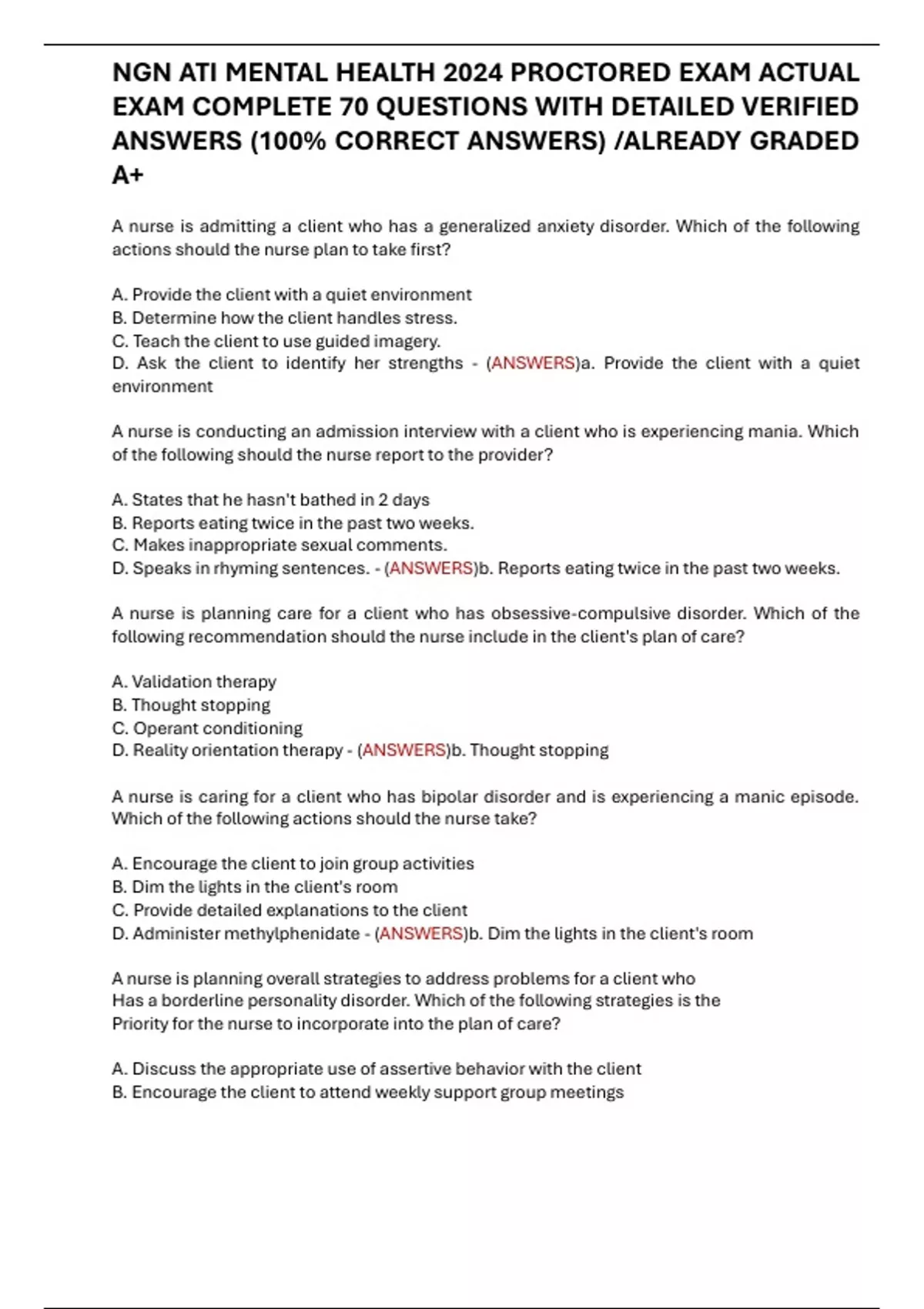 NGN ATI MENTAL HEALTH 2024 PROCTORED EXAM ACTUAL EXAM COMPLETE 70 QUESTIONS WITH DETAILED VERIFIED ANSWERS (100% CORRECT ANSWERS) /ALREADY GRADED A+

A nurse is admitting a client who has a generalized anxiety disorder. Which of the following actions should the nurse plan to take first?

A. Provide the client with a quiet environment
B. Determine how the client handles stress.
C. Teach the client to use guided imagery.
D. Ask the client to identify her strengths - (ANSWERS)a. Provide the client with a quiet environment

A nurse is conducting an admission interview with a client who is experiencing mania. Which of the following should the nurse report to the provider?

A. States that he hasn't bathed in 2 days
B. Reports eating twice in the past two weeks.
C. Makes inappropriate sexual comments.
D. Speaks in rhyming sentences. - (ANSWERS)b. Reports eating twice in the past two weeks.

A nurse is planning care for a client who has obsessive-compulsive disorder. Which of the following recommendation should the nurse include in the client's plan of care?

A. Validation therapy
B. Thought stopping
C. Operant conditioning
D. Reality orientation therapy - (ANSWERS)b. Thought stopping

A nurse is caring for a client who has bipolar disorder and is experiencing a manic episode. Which of the following actions should the nurse take?

A. Encourage the client to join group activities
B. Dim the lights in the client's room
C. Provide detailed explanations to the client
D. Administer methylphenidate - (ANSWERS)b. Dim the lights in the client's room

A nurse is planning overall strategies to address problems for a client who Has a borderline personality disorder. Which of the following strategies is the Priority for the nurse to incorporate into the plan of care?

A. Discuss the appropriate use of assertive behavior with the client
B. Encourage the client to attend weekly support group meetings